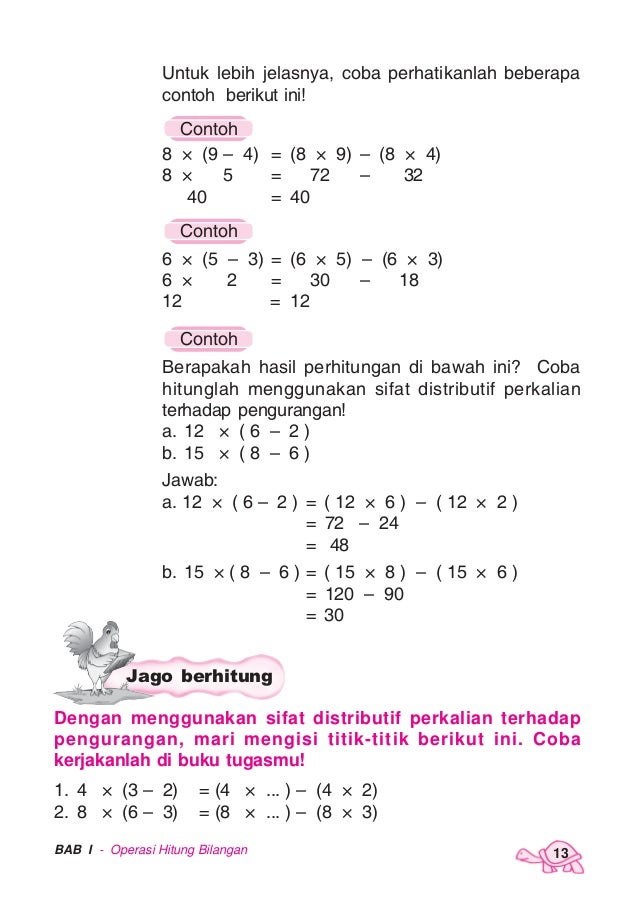 Untuk lebih jelasnya, coba perhatikanlah beberapa contoh berikut ini!

Contoh

$8 \times (9 - 4) = (8 \times 9) - (8 \times 4)$
$8 \times 5 = 72 - 32$
$40 = 40$

Contoh

$6 \times (5 - 3) = (6 \times 5) - (6 \times 3)$
$6 \times 2 = 30 - 18$
$12 = 12$

Contoh

Berapakah hasil perhitungan di bawah ini? Coba hitunglah menggunakan sifat distributif perkalian terhadap pengurangan!
a. $12 \times (6 - 2)$
b. $15 \times (8 - 6)$

Jawab:
a. $12 \times (6 - 2) = (12 \times 6) - (12 \times 2)$
$= 72 - 24$
$= 48$
b. $15 \times (8 - 6) = (15 \times 8) - (15 \times 6)$
$= 120 - 90$
$= 30$

Jago berhitung

Dengan menggunakan sifat distributif perkalian terhadap pengurangan, mari mengisi titik-titik berikut ini. Coba kerjakanlah di buku tugasmu!

1. $4 \times (3 - 2) = (4 \times ...) - (4 \times 2)$
2. $8 \times (6 - 3) = (8 \times ...) - (8 \times 3)$

BAB I - Operasi Hitung Bilangan

13